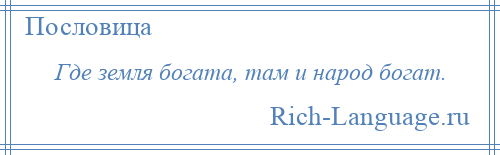 Пословица

Где земля богата, там и народ богат.

Rich-Language.ru